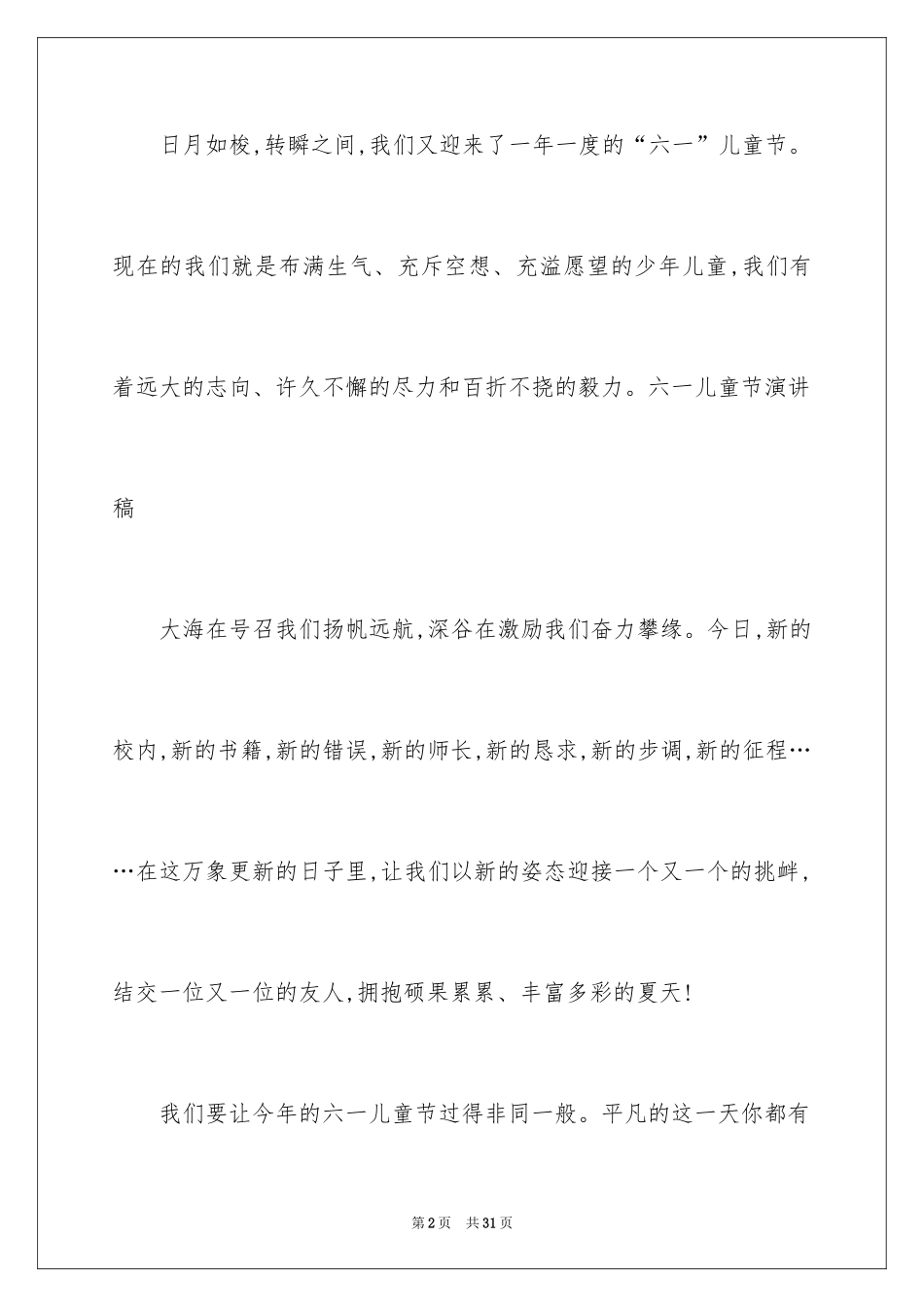 日月如梭,转瞬之间,我们又迎来了一年一度的“六一”儿童节。现在的我们就是布满生气、充斥空想、充溢愿望的少年儿童,我们有着远大的志向、许久不懈的尽力和百折不挠的毅力。六一儿童节演讲稿

大海在号召我们扬帆远航,深谷在激励我们奋力攀缘。今日,新的校内,新的书籍,新的错误,新的师长,新的恳求,新的步调,新的征程……在这万象更新的日子里,让我们以新的姿态迎接一个又一个的挑衅,结交一位又一位的友人,拥抱硕果累累、丰富多彩的夏天!

我们要让今年的六一儿童节过得非同一般。平凡的这一天你都有

第2页 共31页